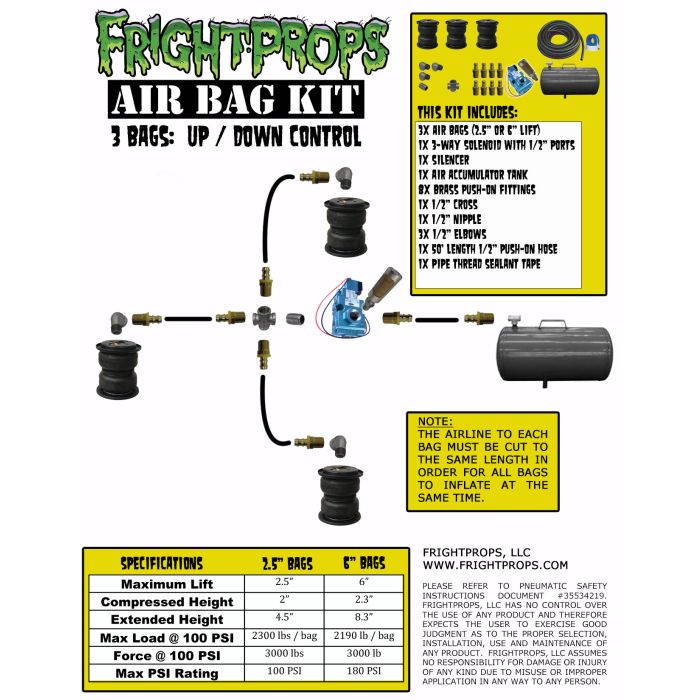 FRIGHTPROPS
AIR BAG KIT
3 BAGS: UP / DOWN CONTROL

THIS KIT INCLUDES:
3X AIR BAGS (2.5" OR 6" LIFT)
1X 3-WAY SOLENOID WITH 1/2" PORTS
1X SILENCER
1X AIR ACCUMULATOR TANK
8X BRASS PUSH-ON FITTINGS
1X 1/2" CROSS
1X 1/2" NIPPLE
3X 1/2" ELBOWS
1X 50' LENGTH 1/2" PUSH-ON HOSE
1X PIPE THREAD SEALANT TAPE

NOTE:
THE AIRLINE TO EACH BAG MUST BE CUT TO THE SAME LENGTH IN ORDER FOR ALL BAGS TO INFLATE AT THE SAME TIME.

| SPECIFICATIONS | 2.5" BAGS | 6" BAGS |
|---|---|---|
| Maximum Lift | 2.5" | 6" |
| Compressed Height | 2" | 2.3" |
| Extended Height | 4.5" | 8.3" |
| Max Load @ 100 PSI | 2300 lbs / bag | 2190 lb / bag |
| Force @ 100 PSI | 3000 lbs | 3000 lb |
| Max PSI Rating | 100 PSI | 180 PSI |

FRIGHTPROPS, LLC
WWW.FRIGHTPROPS.COM

PLEASE REFER TO PNEUMATIC SAFETY INSTRUCTIONS DOCUMENT #35534219. FRIGHTPROPS, LLC HAS NO CONTROL OVER THE USE OF ANY PRODUCT AND THEREFORE EXPECTS THE USER TO EXERCISE GOOD JUDGMENT AS TO THE PROPER SELECTION, INSTALLATION, USE AND MAINTENANCE OF ANY PRODUCT. FRIGHTPROPS, LLC ASSUMES NO RESPONSIBILITY FOR DAMAGE OR INJURY OF ANY KIND DUE TO MISUSE OR IMPROPER APPLICATION IN ANY WAY TO ANY PERSON.